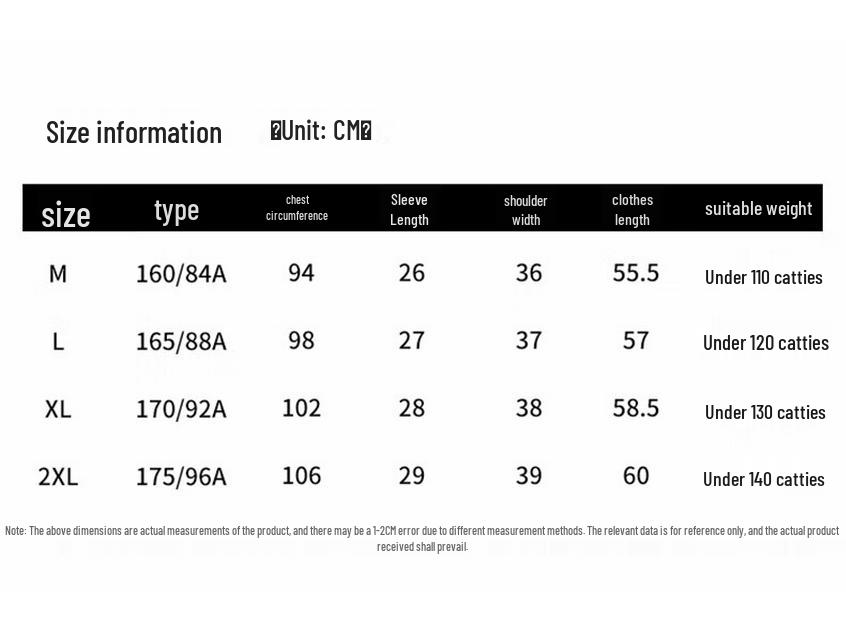 Size information �Unit: CM�

| size | type | chest circumference | Sleeve Length | shoulder width | clothes length | suitable weight |
|---|---|---|---|---|---|---|
| M | 160/84A | 94 | 26 | 36 | 55.5 | Under 110 catties |
| L | 165/88A | 98 | 27 | 37 | 57 | Under 120 catties |
| XL | 170/92A | 102 | 28 | 38 | 58.5 | Under 130 catties |
| 2XL | 175/96A | 106 | 29 | 39 | 60 | Under 140 catties |

Note: The above dimensions are actual measurements of the product, and there may be a 1-2CM error due to different measurement methods. The relevant data is for reference only, and the actual product received shall prevail.